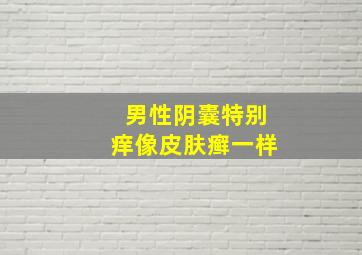 男性阴囊特别
痒像皮肤癣一样